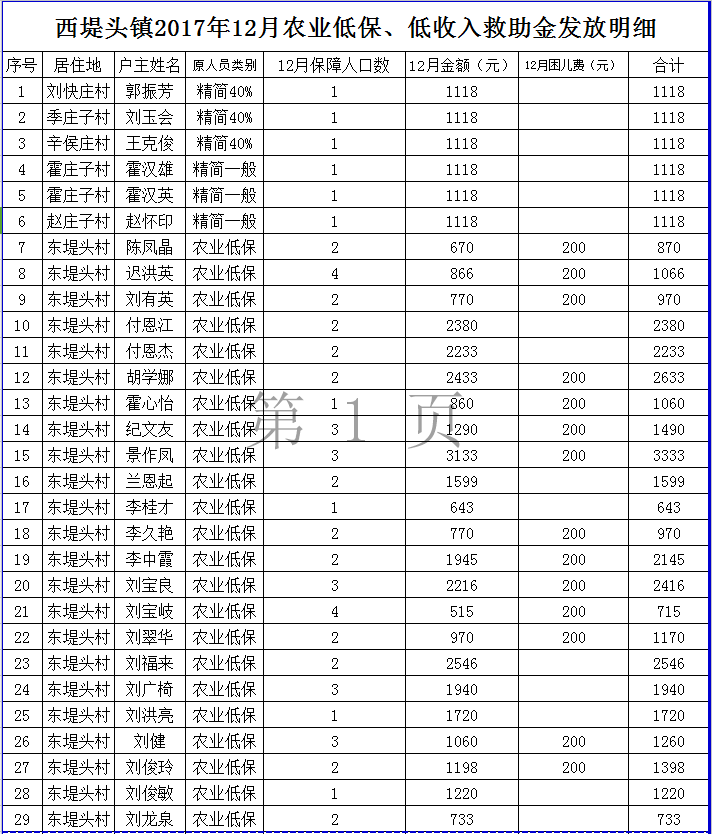 西堤头镇2017年12月农业低保、低收入救助金发放明细

| 序号 | 居住地 | 户主姓名 | 原人员类别 | 12月保障人口数 | 12月金额（元） | 12月困儿费（元） | 合计 |
|---|---|---|---|---|---|---|---|
| 1 | 刘快庄村 | 郭振芳 | 精简40% | 1 | 1118 | | 1118 |
| 2 | 季庄子村 | 刘玉会 | 精简40% | 1 | 1118 | | 1118 |
| 3 | 辛侯庄村 | 王克俊 | 精简40% | 1 | 1118 | | 1118 |
| 4 | 霍庄子村 | 霍汉雄 | 精简一般 | 1 | 1118 | | 1118 |
| 5 | 霍庄子村 | 霍汉英 | 精简一般 | 1 | 1118 | | 1118 |
| 6 | 赵庄子村 | 赵怀印 | 精简一般 | 1 | 1118 | | 1118 |
| 7 | 东堤头村 | 陈凤晶 | 农业低保 | 2 | 670 | 200 | 870 |
| 8 | 东堤头村 | 迟洪英 | 农业低保 | 4 | 866 | 200 | 1066 |
| 9 | 东堤头村 | 刘有英 | 农业低保 | 2 | 770 | 200 | 970 |
| 10 | 东堤头村 | 付恩江 | 农业低保 | 2 | 2380 | | 2380 |
| 11 | 东堤头村 | 付恩杰 | 农业低保 | 2 | 2233 | | 2233 |
| 12 | 东堤头村 | 胡学娜 | 农业低保 | 2 | 2433 | 200 | 2633 |
| 13 | 东堤头村 | 霍心怡 | 农业低保 | 1 | 860 | 200 | 1060 |
| 14 | 东堤头村 | 纪文友 | 农业低保 | 3 | 1290 | 200 | 1490 |
| 15 | 东堤头村 | 景作凤 | 农业低保 | 3 | 3133 | 200 | 3333 |
| 16 | 东堤头村 | 兰恩起 | 农业低保 | 2 | 1599 | | 1599 |
| 17 | 东堤头村 | 李桂才 | 农业低保 | 1 | 643 | | 643 |
| 18 | 东堤头村 | 李久艳 | 农业低保 | 2 | 770 | 200 | 970 |
| 19 | 东堤头村 | 李中霞 | 农业低保 | 2 | 1945 | 200 | 2145 |
| 20 | 东堤头村 | 刘宝良 | 农业低保 | 3 | 2216 | 200 | 2416 |
| 21 | 东堤头村 | 刘宝岐 | 农业低保 | 4 | 515 | 200 | 715 |
| 22 | 东堤头村 | 刘翠华 | 农业低保 | 2 | 970 | 200 | 1170 |
| 23 | 东堤头村 | 刘福来 | 农业低保 | 2 | 2546 | | 2546 |
| 24 | 东堤头村 | 刘广椅 | 农业低保 | 3 | 1940 | | 1940 |
| 25 | 东堤头村 | 刘洪亮 | 农业低保 | 1 | 1720 | | 1720 |
| 26 | 东堤头村 | 刘健 | 农业低保 | 3 | 1060 | 200 | 1260 |
| 27 | 东堤头村 | 刘俊玲 | 农业低保 | 2 | 1198 | 200 | 1398 |
| 28 | 东堤头村 | 刘俊敏 | 农业低保 | 1 | 1220 | | 1220 |
| 29 | 东堤头村 | 刘龙泉 | 农业低保 | 2 | 733 | | 733 |

第 1 页